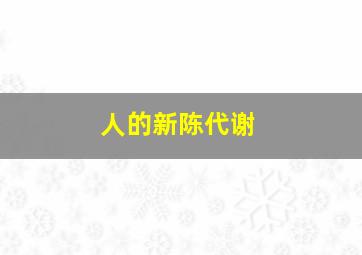 人的新陈代谢